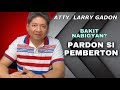 ATTY. LARRY GADON

BAKIT NABIGYAN?

PARDON SI PEMBERTON